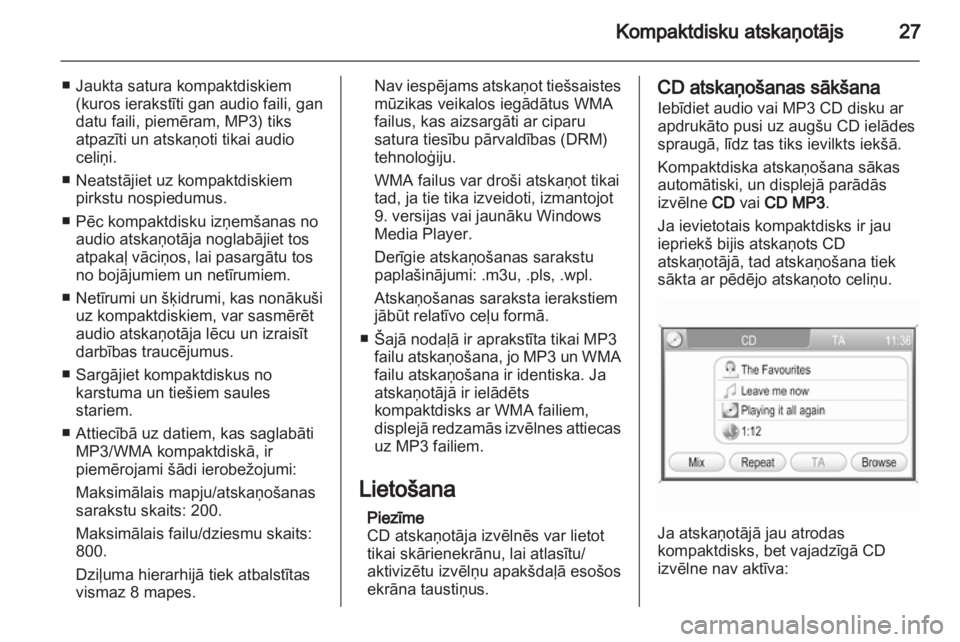 Kompaktdisku atskaņotājs 27

■ Jaukta satura kompaktdiskiem (kuros ierakstīti gan audio faili, gan datu faili, piemēram, MP3) tiks atpazīti un atskaņoti tikai audio celiņi.

■ Neatstājiet uz kompaktdiskiem pirkstu nospiedumus.

■ Pēc kompaktdisku izņemšanas no audio atskaņotāja noglabājiet tos atpakaļ vāciņos, lai pasargātu tos no bojājumiem un netīrumiem.

■ Netīrumi un šķidrumi, kas nonākuši uz kompaktdiskiem, var sasmērēt audio atskaņotāja lēcu un izraisīt darbības traucējumus.

■ Sargājiet kompaktdiskus no karstuma un tiešiem saules stariem.

■ Attiecībā uz datiem, kas saglabāti MP3/WMA kompaktdiskā, ir piemērojami šādi ierobežojumi:

Maksimālais mapju/atskaņošanas sarakstu skaits: 200.

Maksimālais failu/dziesmu skaits: 800.

Dziļuma hierarhijā tiek atbalstītas vismaz 8 mapes.

Nav iespējams atskaņot tiešsaistes mūzikas veikalos iegādātus WMA failus, kas aizsargāti ar ciparu satura tiesību pārvaldības (DRM) tehnoloģiju.

WMA failus var droši atskaņot tikai tad, ja tie tika izveidoti, izmantojot 9. versijas vai jaunāku Windows Media Player.

Derīgie atskaņošanas sarakstu paplašinājumi: .m3u, .pls, .wpl.

Atskaņošanas saraksta ierakstiem jābūt relatīvo ceļu formā.

■ Šajā nodaļā ir aprakstīta tikai MP3 failu atskaņošana, jo MP3 un WMA failu atskaņošana ir identiska. Ja atskaņotājā ir ielādēts kompaktdisks ar WMA failiem, displejā redzamās izvēlnes attiecas uz MP3 failiem.

Lietošana

Piezīme
CD atskaņotāja izvēlnēs var lietot tikai skārienekrānu, lai atlasītu/aktivizētu izvēlņu apakšdaļā esošos ekrāna taustiņus.

CD atskaņošanas sākšana
Iebīdiet audio vai MP3 CD disku ar apdrukāto pusi uz augšu CD ielādes spraugā, līdz tas tiks ievilkts iekšā.

Kompaktdiska atskaņošana sākas automātiski, un displejā parādās izvēlne CD vai CD MP3.

Ja ievietotais kompaktdisks ir jau iepriekš bijis atskaņots CD atskaņotājā, tad atskaņošana tiek sākta ar pēdējo atskaņoto celiņu.

CD TA 11:36
The Favourites
Leave me now
Playing it all again
1:12
Mix Repeat TA Browse

Ja atskaņotājā jau atrodas kompaktdisks, bet vajadzīgā CD izvēlne nav aktīva:

carmanualsonline.info